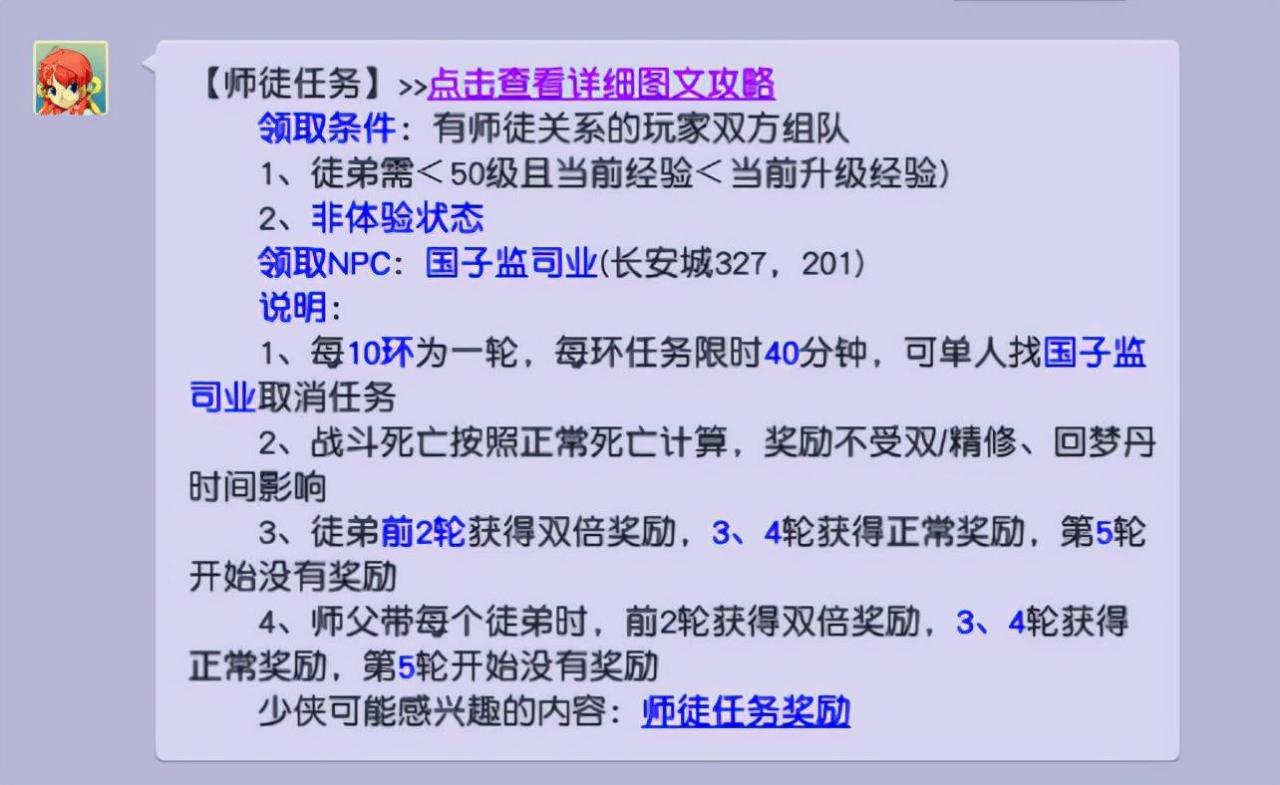 【师徒任务】>>点击查看详细图文攻略

领取条件：有师徒关系的玩家双方组队

1、徒弟需＜50级且当前经验＜当前升级经验）

2、非体验状态

领取NPC：国子监司业(长安城327，201）

说明：

1、每10环为一轮，每环任务限时40分钟，可单人找国子监司业取消任务

2、战斗死亡按照正常死亡计算，奖励不受双/精修、回梦丹时间影响

3、徒弟前2轮获得双倍奖励，3、4轮获得正常奖励，第5轮开始没有奖励

4、师父带每个徒弟时，前2轮获得双倍奖励，3、4轮获得正常奖励，第5轮开始没有奖励

少侠可能感兴趣的内容：师徒任务奖励